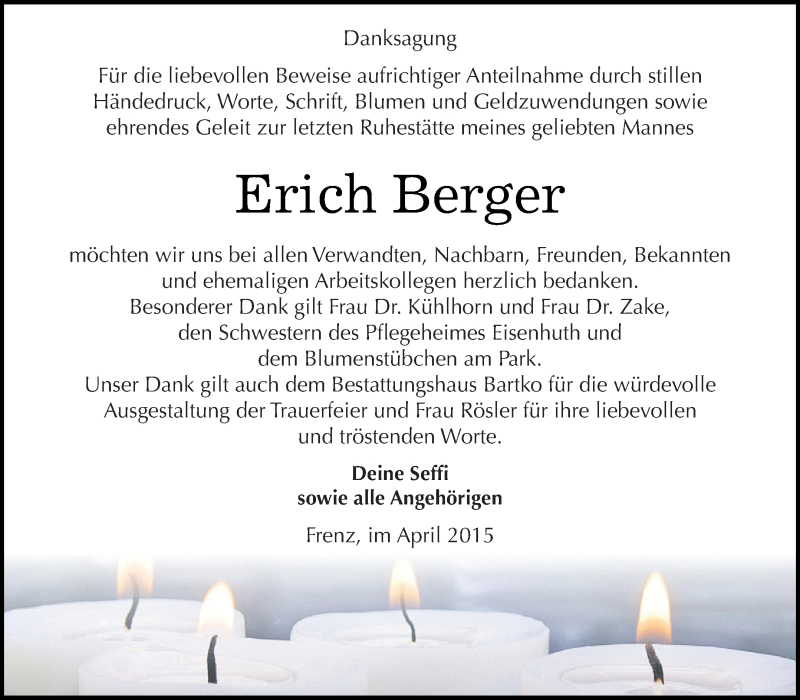 Danksagung

Für die liebevollen Beweise aufrichtiger Anteilnahme durch stillen Händedruck, Worte, Schrift, Blumen und Geldzuwendungen sowie ehrendes Geleit zur letzten Ruhestätte meines geliebten Mannes

Erich Berger

möchten wir uns bei allen Verwandten, Nachbarn, Freunden, Bekannten und ehemaligen Arbeitskollegen herzlich bedanken.
Besonderer Dank gilt Frau Dr. Kühlhorn und Frau Dr. Zake, den Schwestern des Pflegeheimes Eisenhuth und dem Blumenstübchen am Park.
Unser Dank gilt auch dem Bestattungshaus Bartko für die würdevolle Ausgestaltung der Trauerfeier und Frau Rösler für ihre liebevollen und tröstenden Worte.

Deine Seffi
sowie alle Angehörigen

Frenz, im April 2015